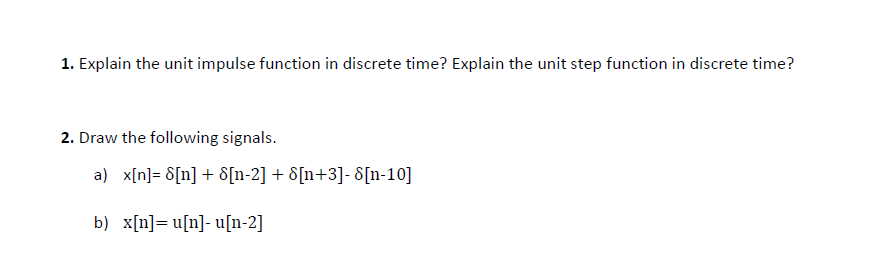 1. Explain the unit impulse function in discrete time? Explain the unit step function in discrete time?

2. Draw the following signals.

a) $x[n]= \delta[n] + \delta[n-2] + \delta[n+3]- \delta[n-10]$

b) $x[n]= u[n]- u[n-2]$